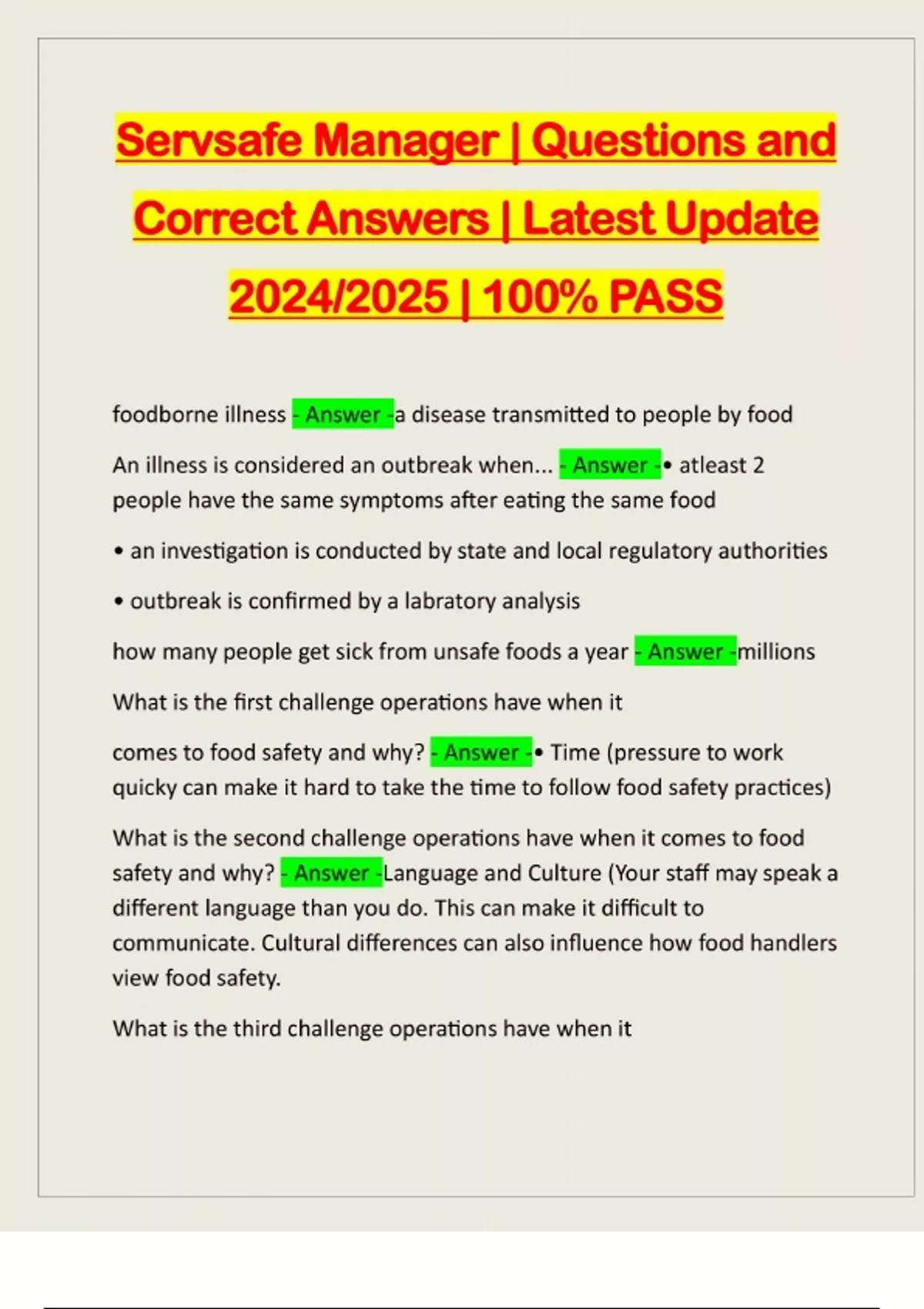 Servsafe Manager | Questions and Correct Answers | Latest Update 2024/2025 | 100% PASS

foodborne illness - Answer -a disease transmitted to people by food

An illness is considered an outbreak when... - Answer -• atleast 2 people have the same symptoms after eating the same food

• an investigation is conducted by state and local regulatory authorities

• outbreak is confirmed by a labratory analysis

how many people get sick from unsafe foods a year - Answer -millions

What is the first challenge operations have when it

comes to food safety and why? - Answer -• Time (pressure to work quicky can make it hard to take the time to follow food safety practices)

What is the second challenge operations have when it comes to food safety and why? - Answer -Language and Culture (Your staff may speak a different language than you do. This can make it difficult to communicate. Cultural differences can also influence how food handlers view food safety.

What is the third challenge operations have when it